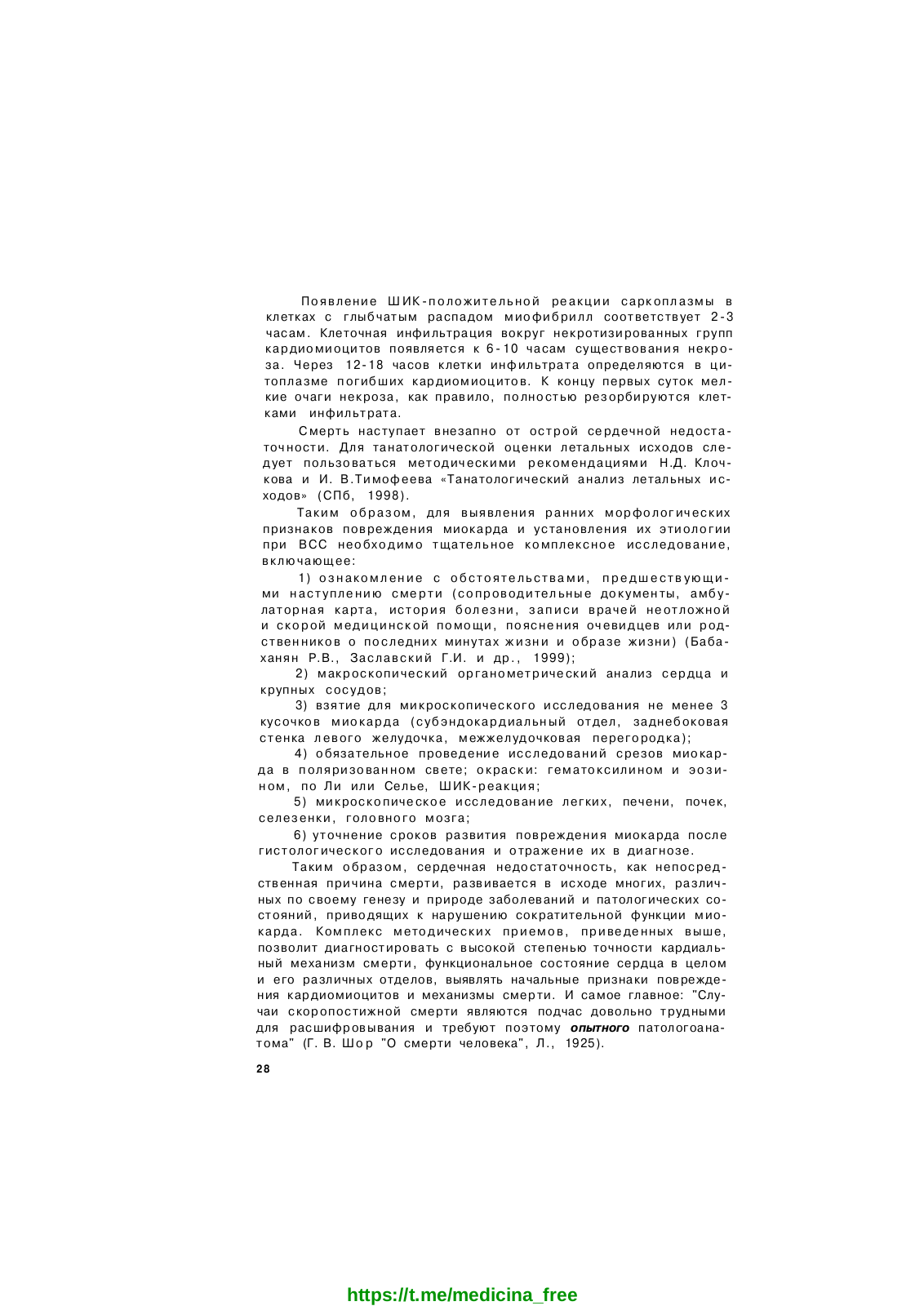 Появление ШИК-положительной реакции саркоплазмы в клетках с глыбчатым распадом миофибрилл соответствует 2-3 часам. Клеточная инфильтрация вокруг некротизированных групп кардиомиоцитов появляется к 6-10 часам существования некроза. Через 12-18 часов клетки инфильтрата определяются в цитоплазме погибших кардиомиоцитов. К концу первых суток мелкие очаги некроза, как правило, полностью резорбируются клетками инфильтрата.

Смерть наступает внезапно от острой сердечной недостаточности. Для танатологической оценки летальных исходов следует пользоваться методическими рекомендациями Н.Д. Клочкова и И. В.Тимофеева «Танатологический анализ летальных исходов» (СПб, 1998).

Таким образом, для выявления ранних морфологических признаков повреждения миокарда и установления их этиологии при ВСС необходимо тщательное комплексное исследование, включающее:

1) ознакомление с обстоятельствами, предшествующими наступлению смерти (сопроводительные документы, амбулаторная карта, история болезни, записи врачей неотложной и скорой медицинской помощи, пояснения очевидцев или родственников о последних минутах жизни и образе жизни) (Бабаханян Р.В., Заславский Г.И. и др., 1999);

2) макроскопический органометрический анализ сердца и крупных сосудов;

3) взятие для микроскопического исследования не менее 3 кусочков миокарда (субэндокардиальный отдел, заднебоковая стенка левого желудочка, межжелудочковая перегородка);

4) обязательное проведение исследований срезов миокарда в поляризованном свете; окраски: гематоксилином и эозином, по Ли или Селье, ШИК-реакция;

5) микроскопическое исследование легких, печени, почек, селезенки, головного мозга;

6) уточнение сроков развития повреждения миокарда после гистологического исследования и отражение их в диагнозе.

Таким образом, сердечная недостаточность, как непосредственная причина смерти, развивается в исходе многих, различных по своему генезу и природе заболеваний и патологических состояний, приводящих к нарушению сократительной функции миокарда. Комплекс методических приемов, приведенных выше, позволит диагностировать с высокой степенью точности кардиальный механизм смерти, функциональное состояние сердца в целом и его различных отделов, выявлять начальные признаки повреждения кардиомиоцитов и механизмы смерти. И самое главное: "Случаи скоропостижной смерти являются подчас довольно трудными для расшифровывания и требуют поэтому опытного патологоанатома" (Г. В. Шор "О смерти человека", Л., 1925).

28

https://t.me/medicina_free